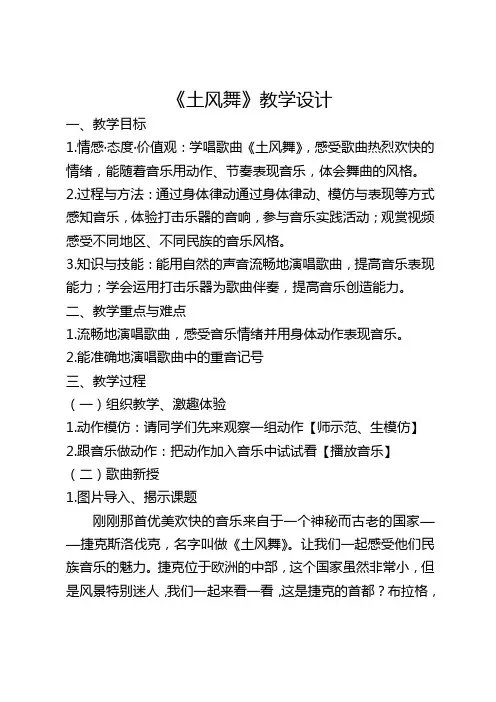 《土风舞》教学设计

一、教学目标

1.情感·态度·价值观：学唱歌曲《土风舞》，感受歌曲热烈欢快的情绪，能随着音乐用动作、节奏表现音乐，体会舞曲的风格。

2.过程与方法：通过身体律动通过身体律动、模仿与表现等方式感知音乐，体验打击乐器的音响，参与音乐实践活动；观赏视频感受不同地区、不同民族的音乐风格。

3.知识与技能：能用自然的声音流畅地演唱歌曲，提高音乐表现能力；学会运用打击乐器为歌曲伴奏，提高音乐创造能力。

二、教学重点与难点

1.流畅地演唱歌曲，感受音乐情绪并用身体动作表现音乐。

2.能准确地演唱歌曲中的重音记号

三、教学过程

（一）组织教学、激趣体验

1.动作模仿：请同学们先来观察一组动作【师示范、生模仿】

2.跟音乐做动作：把动作加入音乐中试试看【播放音乐】

（二）歌曲新授

1.图片导入、揭示课题

刚刚那首优美欢快的音乐来自于一个神秘而古老的国家——捷克斯洛伐克，名字叫做《土风舞》。让我们一起感受他们民族音乐的魅力。捷克位于欧洲的中部，这个国家虽然非常小，但是风景特别迷人，我们一起来看一看，这是捷克的首都？布拉格，